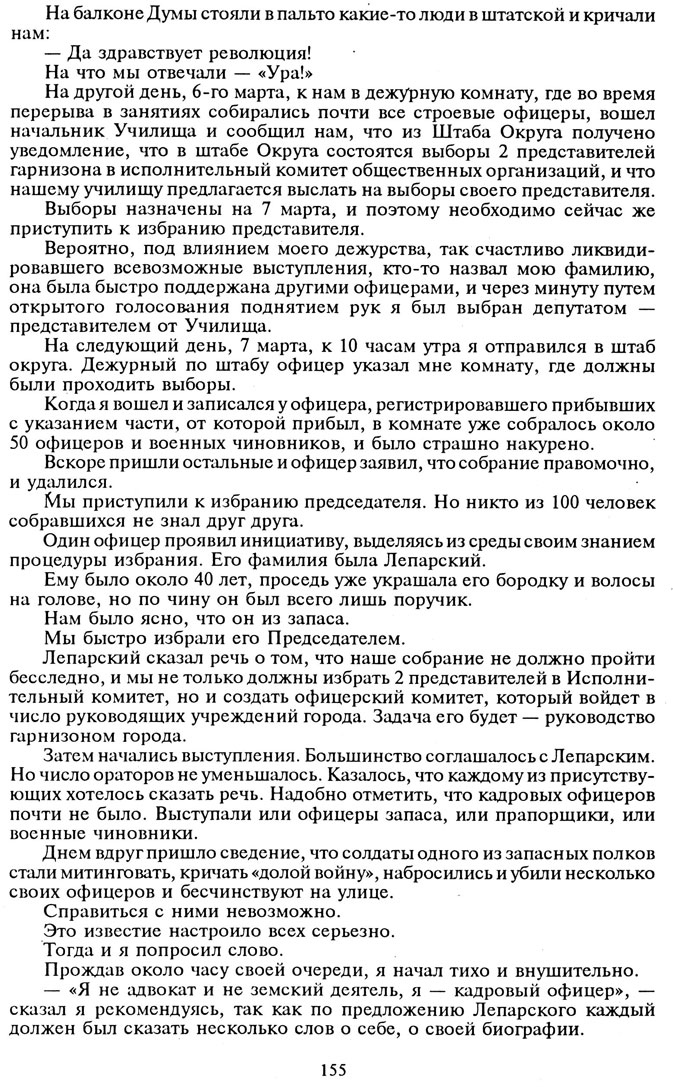 На балконе Думы стояли в пальто какие-то люди в штатской и кричали нам:

— Да здравствует революция!

На что мы отвечали — «Ура!»

На другой день, 6-го марта, к нам в дежурную комнату, где во время перерыва в занятиях собирались почти все строевые офицеры, вошел начальник Училища и сообщил нам, что из Штаба Округа получено уведомление, что в штабе Округа состоятся выборы 2 представителей гарнизона в исполнительный комитет общественных организаций, и что нашему училищу предлагается выслать на выборы своего представителя.

Выборы назначены на 7 марта, и поэтому необходимо сейчас же приступить к избранию представителя.

Вероятно, под влиянием моего дежурства, так счастливо ликвидировавшего всевозможные выступления, кто-то назвал мою фамилию, она была быстро поддержана другими офицерами, и через минуту путем открытого голосования поднятием рук я был выбран депутатом — представителем от Училища.

На следующий день, 7 марта, к 10 часам утра я отправился в штаб округа. Дежурный по штабу офицер указал мне комнату, где должны были проходить выборы.

Когда я вошел и записался у офицера, регистрировавшего прибывших с указанием части, от которой прибыл, в комнате уже собралось около 50 офицеров и военных чиновников, и было страшно накурено.

Вскоре пришли остальные и офицер заявил, что собрание правомочно, и удалился.

Мы приступили к избранию председателя. Но никто из 100 человек собравшихся не знал друг друга.

Один офицер проявил инициативу, выделяясь из среды своим знанием процедуры избрания. Его фамилия была Лепарский.

Ему было около 40 лет, проседь уже украшала его бородку и волосы на голове, но по чину он был всего лишь поручик.

Нам было ясно, что он из запаса.

Мы быстро избрали его Председателем.

Лепарский сказал речь о том, что наше собрание не должно пройти бесследно, и мы не только должны избрать 2 представителей в Исполнительный комитет, но и создать офицерский комитет, который войдет в число руководящих учреждений города. Задача его будет — руководство гарнизоном города.

Затем начались выступления. Большинство соглашалось с Лепарским. Но число ораторов не уменьшалось. Казалось, что каждому из присутствующих хотелось сказать речь. Надобно отметить, что кадровых офицеров почти не было. Выступали или офицеры запаса, или прапорщики, или военные чиновники.

Днем вдруг пришло сведение, что солдаты одного из запасных полков стали митинговать, кричать «долой войну», набросились и убили несколько своих офицеров и бесчинствуют на улице.

Справиться с ними невозможно.

Это известие настроило всех серьезно.

Тогда и я попросил слово.

Прождав около часу своей очереди, я начал тихо и внушительно.

— «Я не адвокат и не земский деятель, я — кадровый офицер», — сказал я рекомендуясь, так как по предложению Лепарского каждый должен был сказать несколько слов о себе, о своей биографии.

155